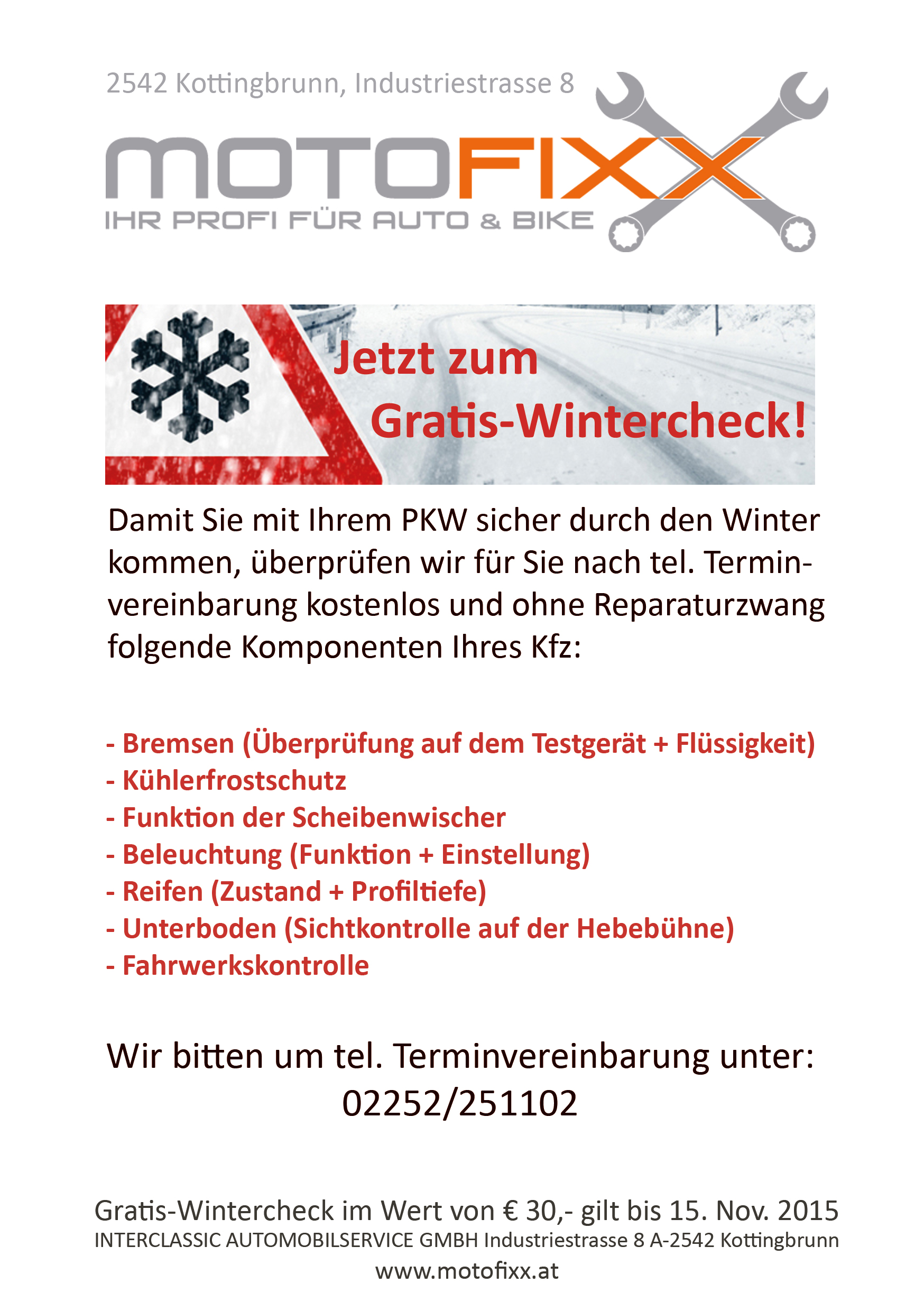 2542 Kottingbrunn, Industriestrasse 8

MOTOFIXX
IHR PROFI FÜR AUTO & BIKE

Jetzt zum Gratis-Wintercheck!

Damit Sie mit Ihrem PKW sicher durch den Winter kommen, überprüfen wir für Sie nach tel. Terminvereinbarung kostenlos und ohne Reparaturzwang folgende Komponenten Ihres Kfz:

- Bremsen (Überprüfung auf dem Testgerät + Flüssigkeit)
- Kühlerfrostschutz
- Funktion der Scheibenwischer
- Beleuchtung (Funktion + Einstellung)
- Reifen (Zustand + Profiltiefe)
- Unterboden (Sichtkontrolle auf der Hebebühne)
- Fahrwerkskontrolle

Wir bitten um tel. Terminvereinbarung unter:
02252/251102

Gratis-Wintercheck im Wert von € 30,- gilt bis 15. Nov. 2015
INTERCLASSIC AUTOMOBILSERVICE GMBH Industriestrasse 8 A-2542 Kottingbrunn
www.motofixx.at